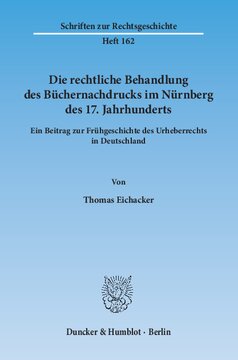 Schriften zur Rechtsgeschichte

Heft 162

Die rechtliche Behandlung des Büchernachdrucks im Nürnberg des 17. Jahrhunderts

Ein Beitrag zur Frühgeschichte des Urheberrechts in Deutschland

Von

Thomas Eichacker

Duncker & Humblot · Berlin